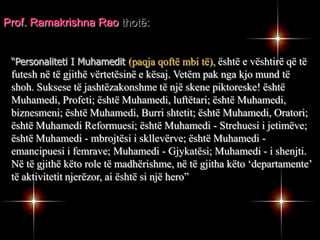 Prof. Ramakrishna Rao thotë:

"Personaliteti I Muhamedit (paqja qoftë mbi të), është e vështirë që të futesh në të gjithë vërtetësinë e kësaj. Vetëm pak nga kjo mund të shoh. Suksese të jashtëzakonshme të një skene piktoreske! është Muhamedi, Profeti; është Muhamedi, luftëtari; është Muhamedi, biznesmeni; është Muhamedi, Burri shtetit; është Muhamedi, Oratori; është Muhamedi Reformuesi; është Muhamedi - Strehuesi i jetimëve; është Muhamedi - mbrojtësi i skllevërve; është Muhamedi - emancipuesi i femrave; Muhamedi - Gjykatësi; Muhamedi - i shenjti. Në të gjithë këto role të madhërishme, në të gjitha këto 'departamente' të aktivitetit njerëzor, ai është si një hero"